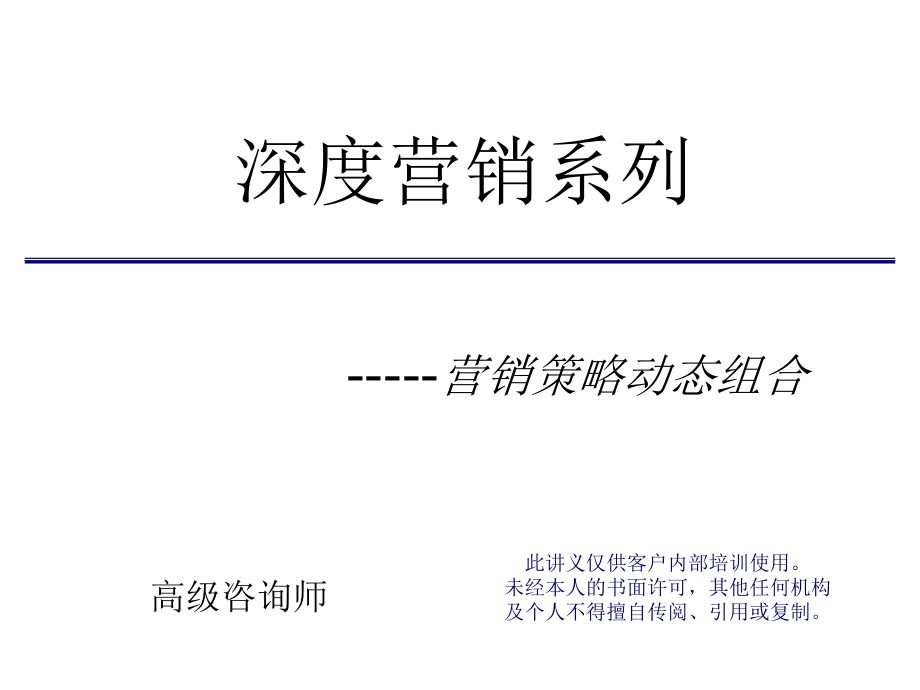 深度营销系列

-----营销策略动态组合

高级咨询师

此讲义仅供客户内部培训使用。未经本人的书面许可，其他任何机构及个人不得擅自传阅、引用或复制。